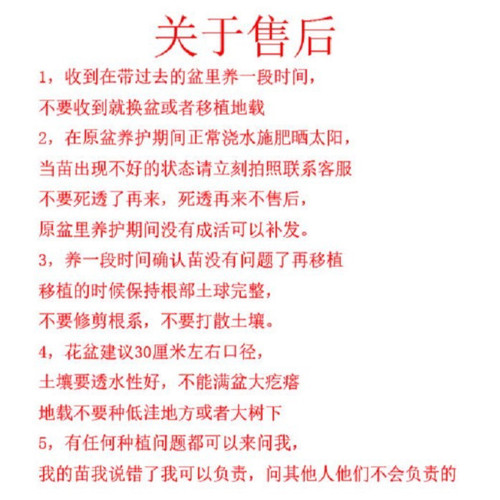 关于售后

1，收到在带过去的盆里养一段时间，
不要收到就换盆或者移植地载

2，在原盆养护期间正常浇水施肥晒太阳，
当苗出现不好的状态请立刻拍照联系客服
不要死透了再来，死透再来不售后，
原盆里养护期间没有成活可以补发。

3，养一段时间确认苗没有问题了再移植
移植的时候保持根部土球完整，
不要修剪根系，不要打散土壤。

4，花盆建议30厘米左右口径，
土壤要透水性好，不能满盆大疙瘩
地载不要种低洼地方或者大树下

5，有任何种植问题都可以来问我，
我的苗我说错了我可以负责，问其他人他们不会负责的